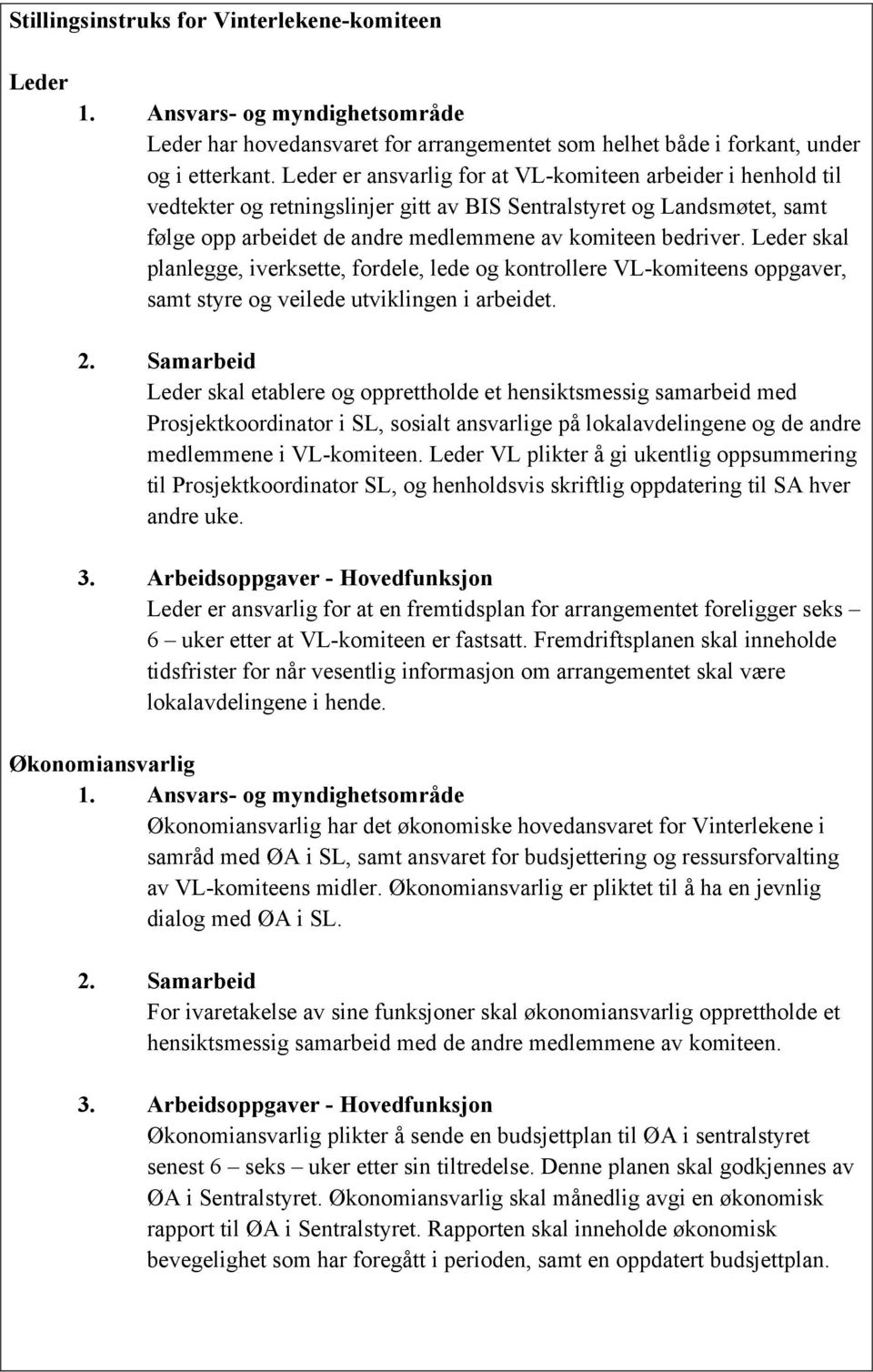 Stillingsinstruks for Vinterlekene-komiteen

Leder

1. Ansvars- og myndighetsområde
Leder har hovedansvaret for arrangementet som helhet både i forkant, under og i etterkant. Leder er ansvarlig for at VL-komiteen arbeider i henhold til vedtekter og retningslinjer gitt av BIS Sentralstyret og Landsmøtet, samt følge opp arbeidet de andre medlemmene av komiteen bedriver. Leder skal planlegge, iverksette, fordele, lede og kontrollere VL-komiteens oppgaver, samt styre og veilede utviklingen i arbeidet.

2. Samarbeid
Leder skal etablere og opprettholde et hensiktsmessig samarbeid med Prosjektkoordinator i SL, sosialt ansvarlige på lokalavdelingene og de andre medlemmene i VL-komiteen. Leder VL plikter å gi ukentlig oppsummering til Prosjektkoordinator SL, og henholdsvis skriftlig oppdatering til SA hver andre uke.

3. Arbeidsoppgaver - Hovedfunksjon
Leder er ansvarlig for at en fremtidsplan for arrangementet foreligger seks – 6 – uker etter at VL-komiteen er fastsatt. Fremdriftsplanen skal inneholde tidsfrister for når vesentlig informasjon om arrangementet skal være lokalavdelingene i hende.

Økonomiansvarlig

1. Ansvars- og myndighetsområde
Økonomiansvarlig har det økonomiske hovedansvaret for Vinterlekene i samråd med ØA i SL, samt ansvaret for budsjettering og ressursforvalting av VL-komiteens midler. Økonomiansvarlig er pliktet til å ha en jevnlig dialog med ØA i SL.

2. Samarbeid
For ivaretakelse av sine funksjoner skal økonomiansvarlig opprettholde et hensiktsmessig samarbeid med de andre medlemmene av komiteen.

3. Arbeidsoppgaver - Hovedfunksjon
Økonomiansvarlig plikter å sende en budsjettplan til ØA i sentralstyret senest 6 – seks – uker etter sin tiltredelse. Denne planen skal godkjennes av ØA i Sentralstyret. Økonomiansvarlig skal månedlig avgi en økonomisk rapport til ØA i Sentralstyret. Rapporten skal inneholde økonomisk bevegelighet som har foregått i perioden, samt en oppdatert budsjettplan.